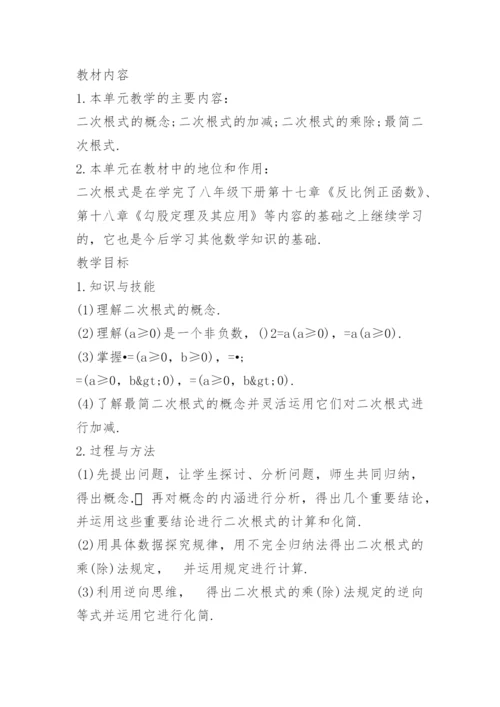 教材内容

1.本单元教学的主要内容：

二次根式的概念;二次根式的加减;二次根式的乘除;最简二次根式.

2.本单元在教材中的地位和作用：

二次根式是在学完了八年级下册第十七章《反比例正函数》、第十八章《勾股定理及其应用》等内容的基础之上继续学习的，它也是今后学习其他数学知识的基础.

教学目标

1.知识与技能

(1)理解二次根式的概念.

(2)理解(a≥0)是一个非负数，()2=a(a≥0)，=a(a≥0).

(3)掌握•=(a≥0，b≥0)，=•;

=(a≥0，b&gt;0)，=(a≥0，b&gt;0).

(4)了解最简二次根式的概念并灵活运用它们对二次根式进行加减.

2.过程与方法

(1)先提出问题，让学生探讨、分析问题，师生共同归纳，得出概念.▯ 再对概念的内涵进行分析，得出几个重要结论，并运用这些重要结论进行二次根式的计算和化简.

(2)用具体数据探究规律，用不完全归纳法得出二次根式的乘(除)法规定， 并运用规定进行计算.

(3)利用逆向思维， 得出二次根式的乘(除)法规定的逆向等式并运用它进行化简.